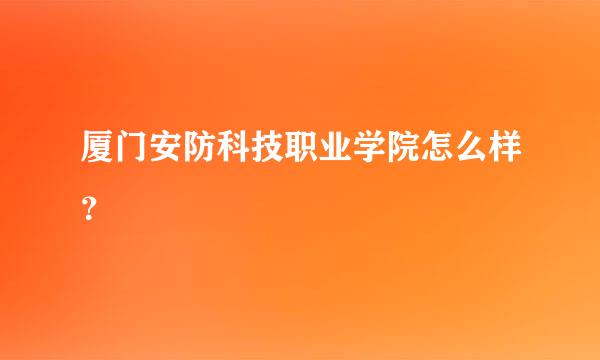 厦门安防科技职业学院怎么样？